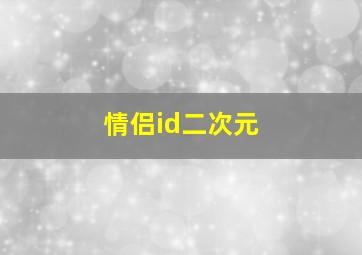 情侣id二次元